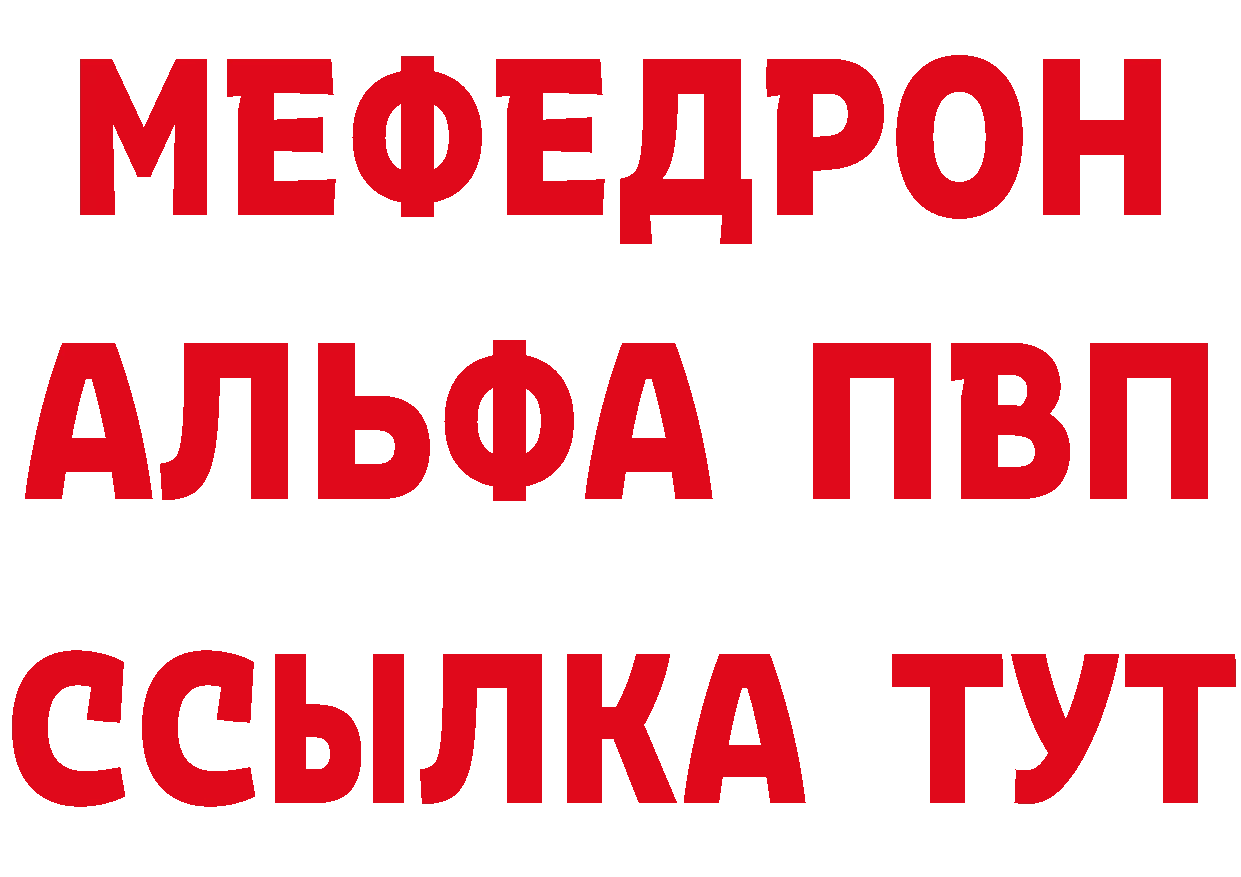 МЕФЕДРОН
АЛЬФА ПВП
ССЫЛКА ТУТ